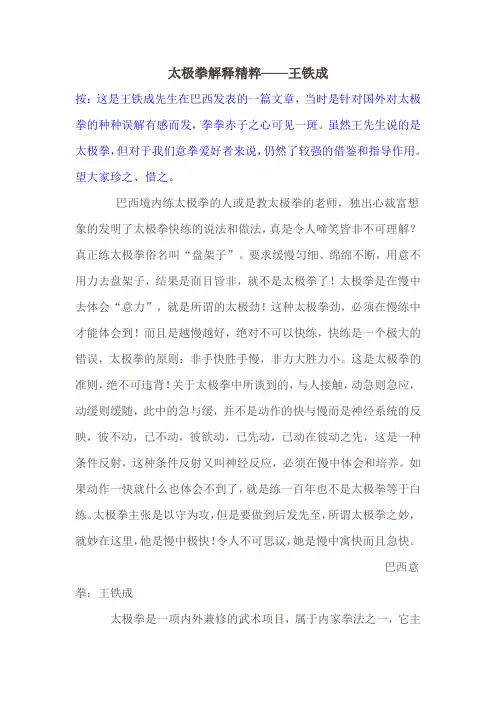 太极拳解释精粹——王铁成

按：这是王铁成先生在巴西发表的一篇文章，当时是针对国外对太极拳的种种误解有感而发，拳拳赤子之心可见一斑。虽然王先生说的是太极拳，但对于我们意拳爱好者来说，仍然了较强的借鉴和指导作用。望大家珍之、惜之。

巴西境内练太极拳的人或是教太极拳的老师，独出心裁富想象的发明了太极拳快练的说法和做法，真是令人啼笑皆非不可理解？真正练太极拳俗名叫“盘架子”。要求缓慢匀细、绵绵不断，用意不用力去盘架子，结果是面目皆非，就不是太极拳了！太极拳是在慢中去体会“意力”，就是所谓的太极劲！这种太极拳劲，必须在慢练中才能体会到！而且是越慢越好，绝对不可以快练，快练是一个极大的错误，太极拳的原则：非手快胜手慢，非力大胜力小。这是太极拳的准则，绝不可违背！关于太极拳中所谈到的，与人接触，动急则急应，动缓则缓随，此中的急与缓，并不是动作的快与慢而是神经系统的反映，彼不动，己不动，彼欲动，己先动，己动在彼动之先，这是一种条件反射，这种条件反射又叫神经反应，必须在慢中体会和培养。如果动作一快就什么也体会不到了，就是练一百年也不是太极拳等于白练。太极拳主张是以守为攻，但是要做到后发先至，所谓太极拳之妙，就妙在这里，他是慢中极快！令人不可思议，她是慢中寓快而且急快。

巴西意拳：王铁成

太极拳是一项内外兼修的武术项目，属于内家拳法之一，它主